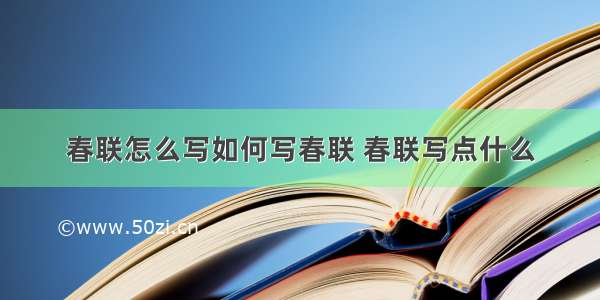 春联怎么写如何写春联 春联写点什么

©www.50zi.cn